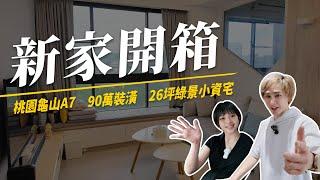 新家開箱

桃園龜山A7 90萬裝潢 26坪綠景小資宅